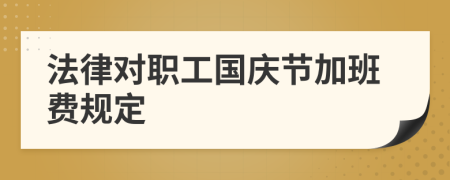 法律对职工国庆节加班费规定